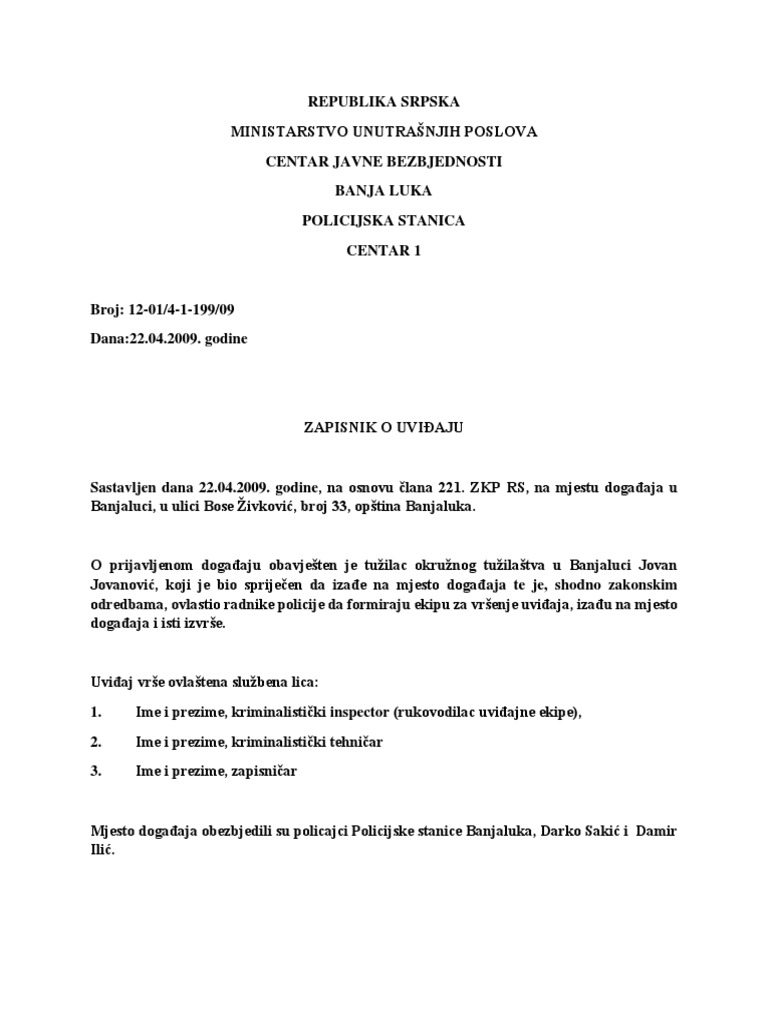 REPUBLIKA SRPSKA

MINISTARSTVO UNUTRAŠNJIH POSLOVA

CENTAR JAVNE BEZBJEDNOSTI

BANJA LUKA

POLICIJSKA STANICA

CENTAR 1

Broj: 12-01/4-1-199/09

Dana:22.04.2009. godine

ZAPISNIK O UVIĐAJU

Sastavljen dana 22.04.2009. godine, na osnovu člana 221. ZKP RS, na mjestu događaja u Banjaluci, u ulici Bose Živković, broj 33, opština Banjaluka.

O prijavljenom događaju obavješten je tužilac okružnog tužilaštva u Banjaluci Jovan Jovanović, koji je bio spriječen da izađe na mjesto događaja te je, shodno zakonskim odredbama, ovlastio radnike policije da formiraju ekipu za vršenje uviđaja, izađu na mjesto događaja i isti izvrše.

Uviđaj vrše ovlaštena službena lica:

1. Ime i prezime, kriminalistički inspector (rukovodilac uviđajne ekipe),

2. Ime i prezime, kriminalistički tehničar

3. Ime i prezime, zapisničar

Mjesto događaja obezbjedili su policajci Policijske stanice Banjaluka, Darko Sakić i Damir Ilić.